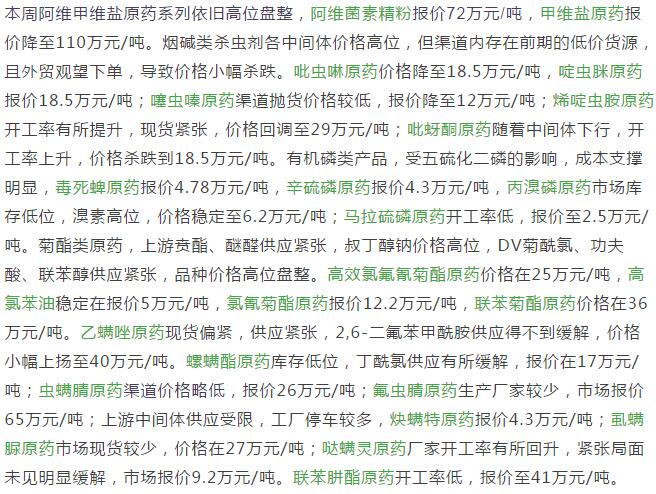 本周阿维甲维盐原药系列依旧高位盘整，阿维菌素精粉报价72万元/吨，甲维盐原药报价降至110万元/吨。烟碱类杀虫剂各中间体价格高位，但渠道内存在前期的低价货源，且外贸观望下单，导致价格小幅杀跌。吡虫啉原药价格降至18.5万元/吨，啶虫脒原药报价18.5万元/吨；噻虫嗪原药渠道抛货价格较低，报价降至12万元/吨；烯啶虫胺原药开工率有所提升，现货紧张，价格回调至29万元/吨；吡蚜酮原药随着中间体下行，开工率上升，价格杀跌到18.5万元/吨。有机磷类产品，受五硫化二磷的影响，成本支撑明显，毒死蜱原药报价4.78万元/吨，辛硫磷原药报价4.3万元/吨，丙溴磷原药市场库存低位，溴素高位，价格稳定至6.2万元/吨；马拉硫磷原药开工率低，报价至2.5万元/吨。菊酯类原药，上游贲酯、醚醛供应紧张，叔丁醇钠价格高位，DV菊酰氯、功夫酸、联苯醇供应紧张，品种价格高位盘整。高效氯氟氰菊酯原药价格在25万元/吨，高氯苯油稳定在报价5万元/吨，氯氰菊酯原药报价12.2万元/吨，联苯菊酯原药价格在36万元/吨。乙螨唑原药现货偏紧，供应紧张，2,6-二氟苯甲酰胺供应得不到缓解，价格小幅上扬至40万元/吨。螺螨酯原药库存低位，丁酰氯供应有所缓解，报价在17万元/吨；虫螨腈原药渠道价格略低，报价26万元/吨；氟虫腈原药生产厂家较少，市场报价65万元/吨；上游中间体供应受限，工厂停车较多，炔螨特原药报价4.3万元/吨；虱螨脲原药市场现货较少，价格在27万元/吨；哒螨灵原药厂家开工率有所回升，紧张局面未见明显缓解，市场报价9.2万元/吨。联苯肼酯原药开工率低，报价至41万元/吨。